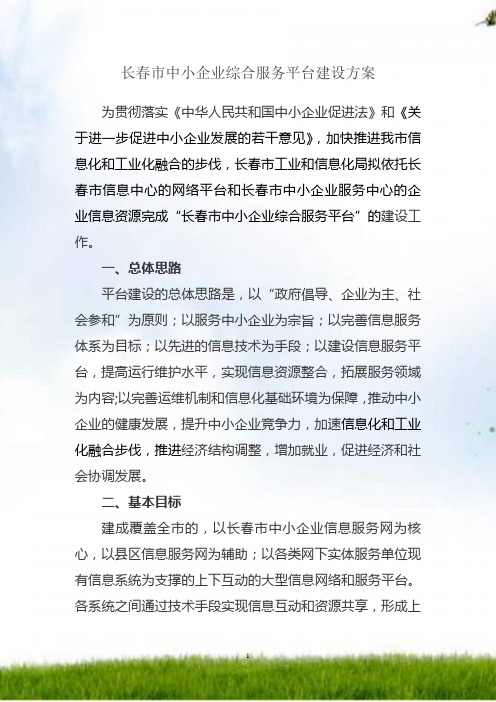 长春市中小企业综合服务平台建设方案

为贯彻落实《中华人民共和国中小企业促进法》和《关于进一步促进中小企业发展的若干意见》，加快推进我市信息化和工业化融合的步伐，长春市工业和信息化局拟依托长春市信息中心的网络平台和长春市中小企业服务中心的企业信息资源完成“长春市中小企业综合服务平台”的建设工作。

一、总体思路

平台建设的总体思路是，以“政府倡导、企业为主、社会参和”为原则；以服务中小企业为宗旨；以完善信息服务体系为目标；以先进的信息技术为手段；以建设信息服务平台，提高运行维护水平，实现信息资源整合，拓展服务领域为内容;以完善运维机制和信息化基础环境为保障，推动中小企业的健康发展，提升中小企业竞争力，加速信息化和工业化融合步伐，推进经济结构调整，增加就业，促进经济和社会协调发展。

二、基本目标

建成覆盖全市的，以长春市中小企业信息服务网为核心，以县区信息服务网为辅助；以各类网下实体服务单位现有信息系统为支撑的上下互动的大型信息网络和服务平台。各系统之间通过技术手段实现信息互动和资源共享，形成上

1